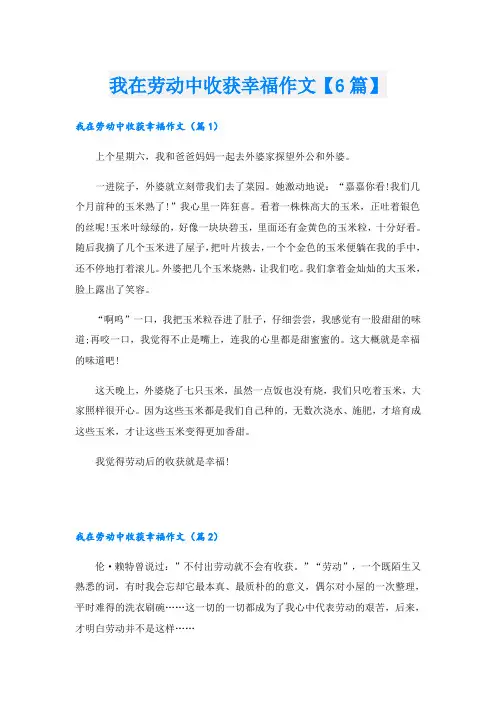 我在劳动中收获幸福作文【6篇】

我在劳动中收获幸福作文（篇1）

上个星期六，我和爸爸妈妈一起去外婆家探望外公和外婆。

一进院子，外婆就立刻带我们去了菜园。她激动地说：“嘉嘉你看!我们几个月前种的玉米熟了!”我心里一阵狂喜。看着一株株高大的玉米，正吐着银色的丝呢!玉米叶绿绿的，好像一块块碧玉，里面还有金黄色的玉米粒，十分好看。随后我摘了几个玉米进了屋子，把叶片拔去，一个个金色的玉米便躺在我的手中，还不停地打着滚儿。外婆把几个玉米烧熟，让我们吃。我们拿着金灿灿的大玉米，脸上露出了笑容。

“啊呜”一口，我把玉米粒吞进了肚子，仔细尝尝，我感觉有一股甜甜的味道;再咬一口，我觉得不止是嘴上，连我的心里都是甜蜜蜜的。这大概就是幸福的味道吧!

这天晚上，外婆烧了七只玉米，虽然一点饭也没有烧，我们只吃着玉米，大家照样很开心。因为这些玉米都是我们自己种的，无数次浇水、施肥，才培育成这些玉米，才让这些玉米变得更加香甜。

我觉得劳动后的收获就是幸福!

我在劳动中收获幸福作文（篇2）

伦·赖特曾说过：”不付出劳动就不会有收获。”“劳动”，一个既陌生又熟悉的词，有时我会忘却它最本真、最质朴的的意义，偶尔对小屋的一次整理，平时难得的洗衣刷碗……这一切的一切都成为了我心中代表劳动的艰苦，后来，才明白劳动并不是这样……